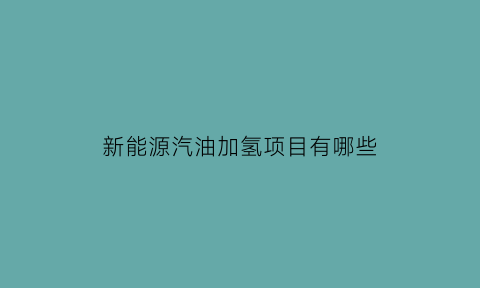 新能源汽油加氢项目有哪些